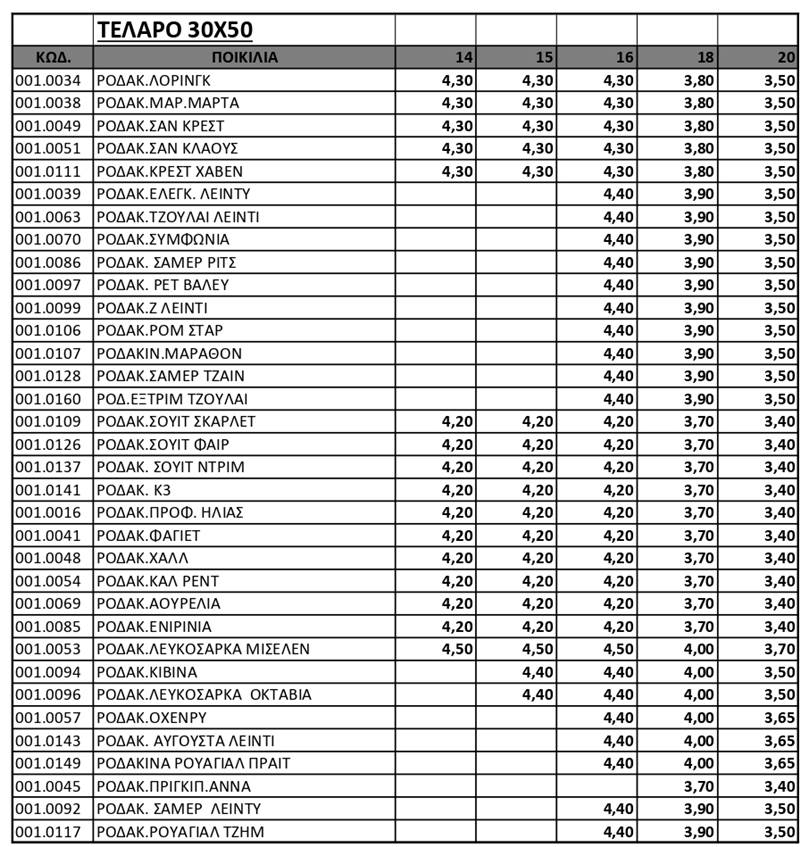 |  | ΤΕΛΑΡΟ 30Χ50 |  |  |  |  |  |
|---|---|---|---|---|---|---|
| ΚΩΔ. | ΠΟΙΚΙΛΙΑ | 14 | 15 | 16 | 18 | 20 |
| 001.0034 | ΡΟΔΑΚ.ΛΟΡΙΝΓΚ | 4,30 | 4,30 | 4,30 | 3,80 | 3,50 |
| 001.0038 | ΡΟΔΑΚ.ΜΑΡ.ΜΑΡΤΑ | 4,30 | 4,30 | 4,30 | 3,80 | 3,50 |
| 001.0049 | ΡΟΔΑΚ.ΣΑΝ ΚΡΕΣΤ | 4,30 | 4,30 | 4,30 | 3,80 | 3,50 |
| 001.0051 | ΡΟΔΑΚ.ΣΑΝ ΚΛΑΟΥΣ | 4,30 | 4,30 | 4,30 | 3,80 | 3,50 |
| 001.0111 | ΡΟΔΑΚ.ΚΡΕΣΤ ΧΑΒΕΝ | 4,30 | 4,30 | 4,30 | 3,80 | 3,50 |
| 001.0039 | ΡΟΔΑΚ.ΕΛΕΓΚ. ΛΕΙΝΤΥ |  |  | 4,40 | 3,90 | 3,50 |
| 001.0063 | ΡΟΔΑΚ.ΤΖΟΥΛΑΙ ΛΕΙΝΤΙ |  |  | 4,40 | 3,90 | 3,50 |
| 001.0070 | ΡΟΔΑΚ.ΣΥΜΦΩΝΙΑ |  |  | 4,40 | 3,90 | 3,50 |
| 001.0086 | ΡΟΔΑΚ. ΣΑΜΕΡ ΡΙΤΣ |  |  | 4,40 | 3,90 | 3,50 |
| 001.0097 | ΡΟΔΑΚ. ΡΕΤ ΒΑΛΕΥ |  |  | 4,40 | 3,90 | 3,50 |
| 001.0099 | ΡΟΔΑΚ.Ζ ΛΕΙΝΤΙ |  |  | 4,40 | 3,90 | 3,50 |
| 001.0106 | ΡΟΔΑΚ.ΡΟΜ ΣΤΑΡ |  |  | 4,40 | 3,90 | 3,50 |
| 001.0107 | ΡΟΔΑΚΙΝ.ΜΑΡΑΘΟΝ |  |  | 4,40 | 3,90 | 3,50 |
| 001.0128 | ΡΟΔΑΚ.ΣΑΜΕΡ ΤΖΑΙΝ |  |  | 4,40 | 3,90 | 3,50 |
| 001.0160 | ΡΟΔ.ΕΞΤΡΙΜ ΤΖΟΥΛΑΙ |  |  | 4,40 | 3,90 | 3,50 |
| 001.0109 | ΡΟΔΑΚ.ΣΟΥΙΤ ΣΚΑΡΛΕΤ | 4,20 | 4,20 | 4,20 | 3,70 | 3,40 |
| 001.0126 | ΡΟΔΑΚ.ΣΟΥΙΤ ΦΑΙΡ | 4,20 | 4,20 | 4,20 | 3,70 | 3,40 |
| 001.0137 | ΡΟΔΑΚ. ΣΟΥΙΤ ΝΤΡΙΜ | 4,20 | 4,20 | 4,20 | 3,70 | 3,40 |
| 001.0141 | ΡΟΔΑΚ. Κ3 | 4,20 | 4,20 | 4,20 | 3,70 | 3,40 |
| 001.0016 | ΡΟΔΑΚ.ΠΡΟΦ. ΗΛΙΑΣ | 4,20 | 4,20 | 4,20 | 3,70 | 3,40 |
| 001.0041 | ΡΟΔΑΚ.ΦΑΓΙΕΤ | 4,20 | 4,20 | 4,20 | 3,70 | 3,40 |
| 001.0048 | ΡΟΔΑΚ.ΧΑΛΛ | 4,20 | 4,20 | 4,20 | 3,70 | 3,40 |
| 001.0054 | ΡΟΔΑΚ.ΚΑΛ ΡΕΝΤ | 4,20 | 4,20 | 4,20 | 3,70 | 3,40 |
| 001.0069 | ΡΟΔΑΚ.ΑΟΥΡΕΛΙΑ | 4,20 | 4,20 | 4,20 | 3,70 | 3,40 |
| 001.0085 | ΡΟΔΑΚ.ΕΝΙΡΙΝΙΑ | 4,20 | 4,20 | 4,20 | 3,70 | 3,40 |
| 001.0053 | ΡΟΔΑΚ.ΛΕΥΚΟΣΑΡΚΑ ΜΙΣΕΛΕΝ | 4,50 | 4,50 | 4,50 | 4,00 | 3,70 |
| 001.0094 | ΡΟΔΑΚ.ΚΙΒΙΝΑ |  | 4,40 | 4,40 | 4,00 | 3,50 |
| 001.0096 | ΡΟΔΑΚ.ΛΕΥΚΟΣΑΡΚΑ ΟΚΤΑΒΙΑ |  | 4,40 | 4,40 | 4,00 | 3,50 |
| 001.0057 | ΡΟΔΑΚ.ΟΧΕΝΡΥ |  |  | 4,40 | 4,00 | 3,65 |
| 001.0143 | ΡΟΔΑΚ. ΑΥΓΟΥΣΤΑ ΛΕΙΝΤΙ |  |  | 4,40 | 4,00 | 3,65 |
| 001.0149 | ΡΟΔΑΚΙΝΑ ΡΟΥΑΓΙΑΛ ΠΡΑΙΤ |  |  | 4,40 | 4,00 | 3,65 |
| 001.0045 | ΡΟΔΑΚ.ΠΡΙΓΚΙΠ.ΑΝΝΑ |  |  |  | 3,70 | 3,40 |
| 001.0092 | ΡΟΔΑΚ. ΣΑΜΕΡ ΛΕΙΝΤΥ |  |  | 4,40 | 3,90 | 3,50 |
| 001.0117 | ΡΟΔΑΚ.ΡΟΥΑΓΙΑΛ ΤΖΗΜ |  |  | 4,40 | 3,90 | 3,50 |